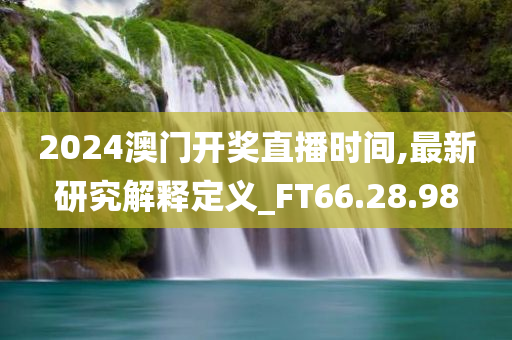 2024澳门开奖直播时间,最新研究解释定义_FT66.28.98